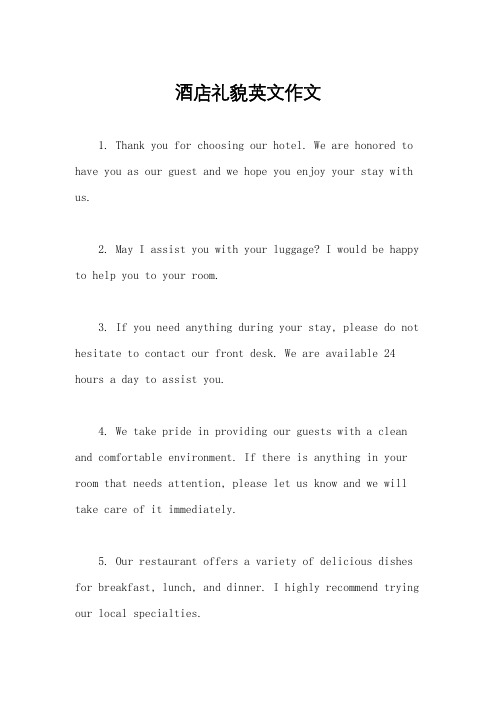 酒店礼貌英文作文

1. Thank you for choosing our hotel. We are honored to have you as our guest and we hope you enjoy your stay with us.

2. May I assist you with your luggage? I would be happy to help you to your room.

3. If you need anything during your stay, please do not hesitate to contact our front desk. We are available 24 hours a day to assist you.

4. We take pride in providing our guests with a clean and comfortable environment. If there is anything in your room that needs attention, please let us know and we will take care of it immediately.

5. Our restaurant offers a variety of delicious dishes for breakfast, lunch, and dinner. I highly recommend trying our local specialties.